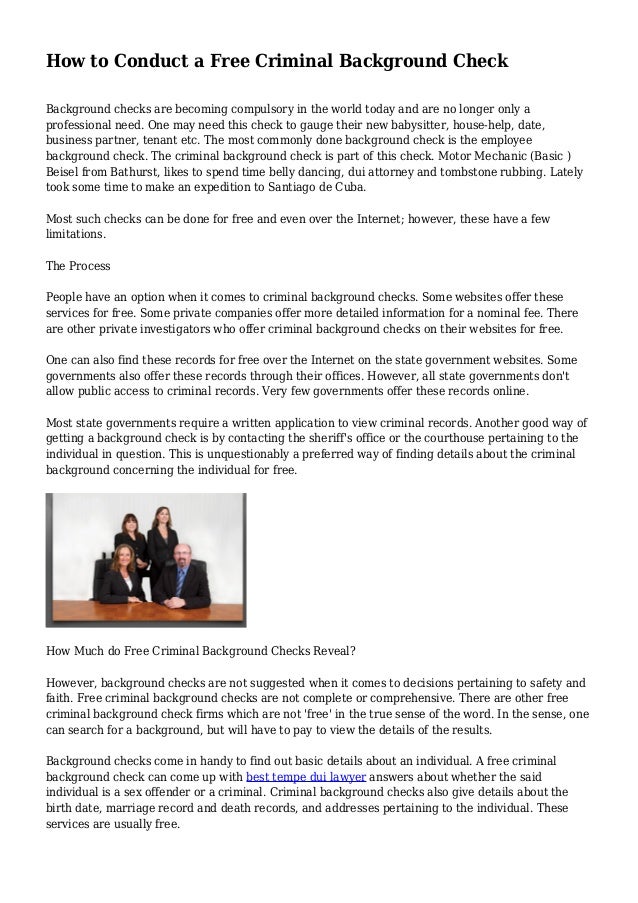 How to Conduct a Free Criminal Background Check

Background checks are becoming compulsory in the world today and are no longer only a professional need. One may need this check to gauge their new babysitter, house-help, date, business partner, tenant etc. The most commonly done background check is the employee background check. The criminal background check is part of this check. Motor Mechanic (Basic ) Beisel from Bathurst, likes to spend time belly dancing, dui attorney and tombstone rubbing. Lately took some time to make an expedition to Santiago de Cuba.

Most such checks can be done for free and even over the Internet; however, these have a few limitations.

The Process

People have an option when it comes to criminal background checks. Some websites offer these services for free. Some private companies offer more detailed information for a nominal fee. There are other private investigators who offer criminal background checks on their websites for free.

One can also find these records for free over the Internet on the state government websites. Some governments also offer these records through their offices. However, all state governments don't allow public access to criminal records. Very few governments offer these records online.

Most state governments require a written application to view criminal records. Another good way of getting a background check is by contacting the sheriff's office or the courthouse pertaining to the individual in question. This is unquestionably a preferred way of finding details about the criminal background concerning the individual for free.

How Much do Free Criminal Background Checks Reveal?

However, background checks are not suggested when it comes to decisions pertaining to safety and faith. Free criminal background checks are not complete or comprehensive. There are other free criminal background check firms which are not 'free' in the true sense of the word. In the sense, one can search for a background, but will have to pay to view the details of the results.

Background checks come in handy to find out basic details about an individual. A free criminal background check can come up with best tempe dui lawyer answers about whether the said individual is a sex offender or a criminal. Criminal background checks also give details about the birth date, marriage record and death records, and addresses pertaining to the individual. These services are usually free.